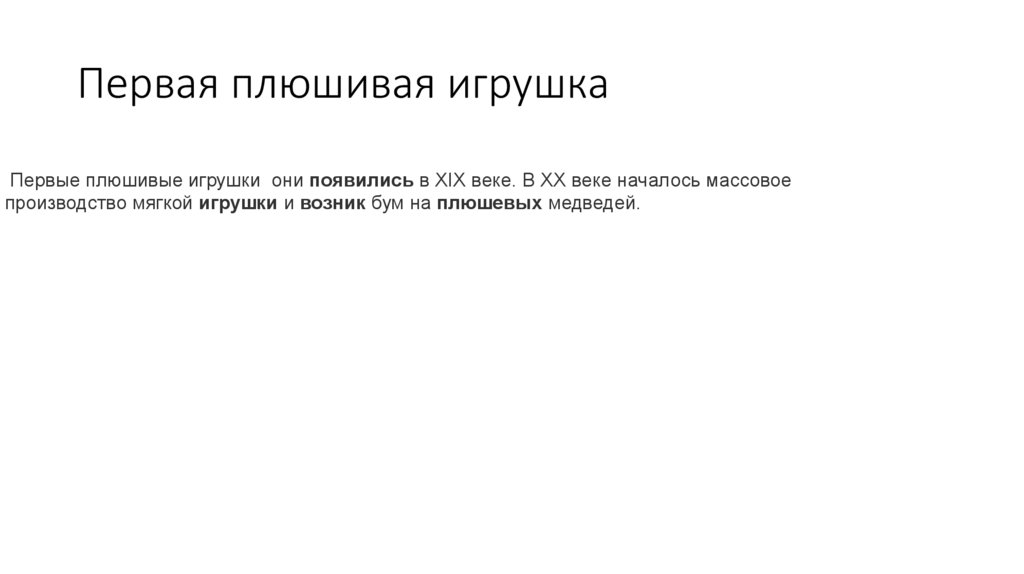 Первая плюшивая игрушка

Первые плюшивые игрушки они появились в XIX веке. В XX веке началось массовое производство мягкой игрушки и возник бум на плюшевых медведей.